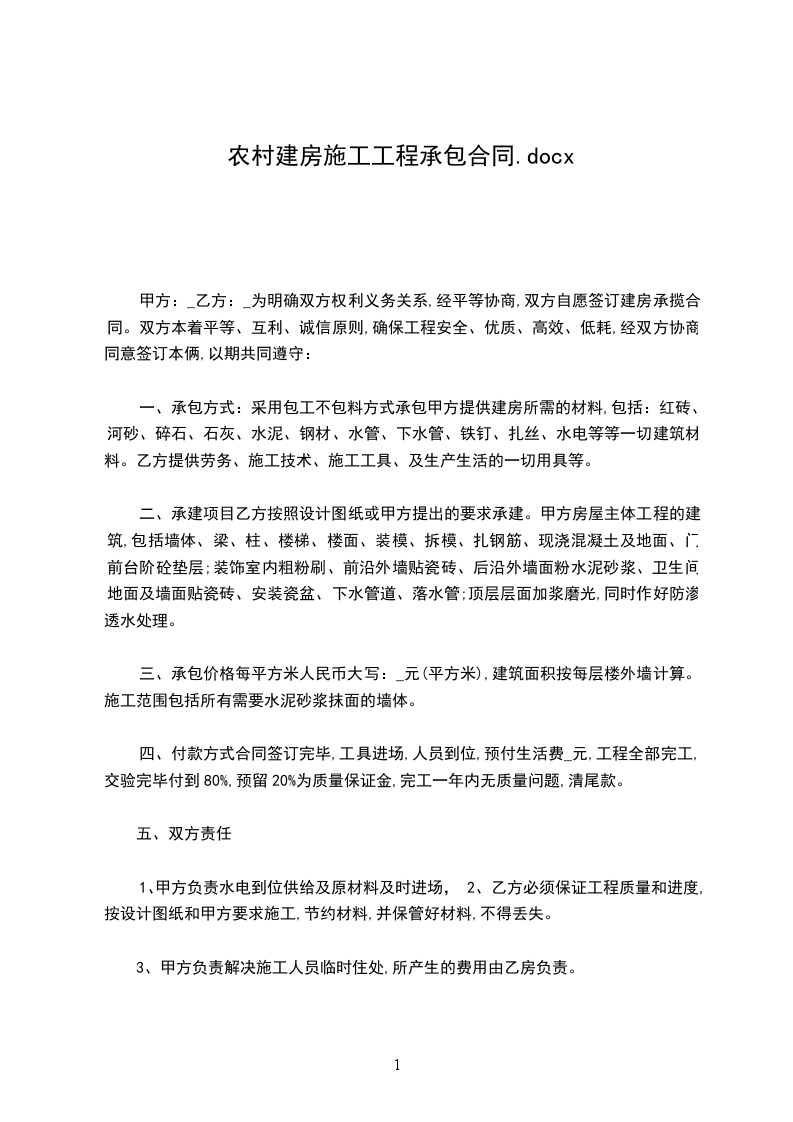 农村建房施工工程承包合同.docx

甲方：_乙方：_为明确双方权利义务关系,经平等协商,双方自愿签订建房承揽合同。双方本着平等、互利、诚信原则,确保工程安全、优质、高效、低耗,经双方协商同意签订本俩,以期共同遵守：

一、承包方式：采用包工不包料方式承包甲方提供建房所需的材料,包括：红砖、河砂、碎石、石灰、水泥、钢材、水管、下水管、铁钉、扎丝、水电等等一切建筑材料。乙方提供劳务、施工技术、施工工具、及生产生活的一切用具等。

二、承建项目乙方按照设计图纸或甲方提出的要求承建。甲方房屋主体工程的建筑,包括墙体、梁、柱、楼梯、楼面、装模、拆模、扎钢筋、现浇混凝土及地面、门前台阶砼垫层;装饰室内粗粉刷、前沿外墙贴瓷砖、后沿外墙面粉水泥砂浆、卫生间地面及墙面贴瓷砖、安装瓷盆、下水管道、落水管;顶层层面加浆磨光,同时作好防渗透水处理。

三、承包价格每平方米人民币大写：_元(平方米),建筑面积按每层楼外墙计算。施工范围包括所有需要水泥砂浆抹面的墙体。

四、付款方式合同签订完毕,工具进场,人员到位,预付生活费_元,工程全部完工,交验完毕付到80%,预留20%为质量保证金,完工一年内无质量问题,清尾款。

五、双方责任

1、甲方负责水电到位供给及原材料及时进场， 2、乙方必须保证工程质量和进度,按设计图纸和甲方要求施工,节约材料,并保管好材料,不得丢失。

3、甲方负责解决施工人员临时住处,所产生的费用由乙房负责。

1